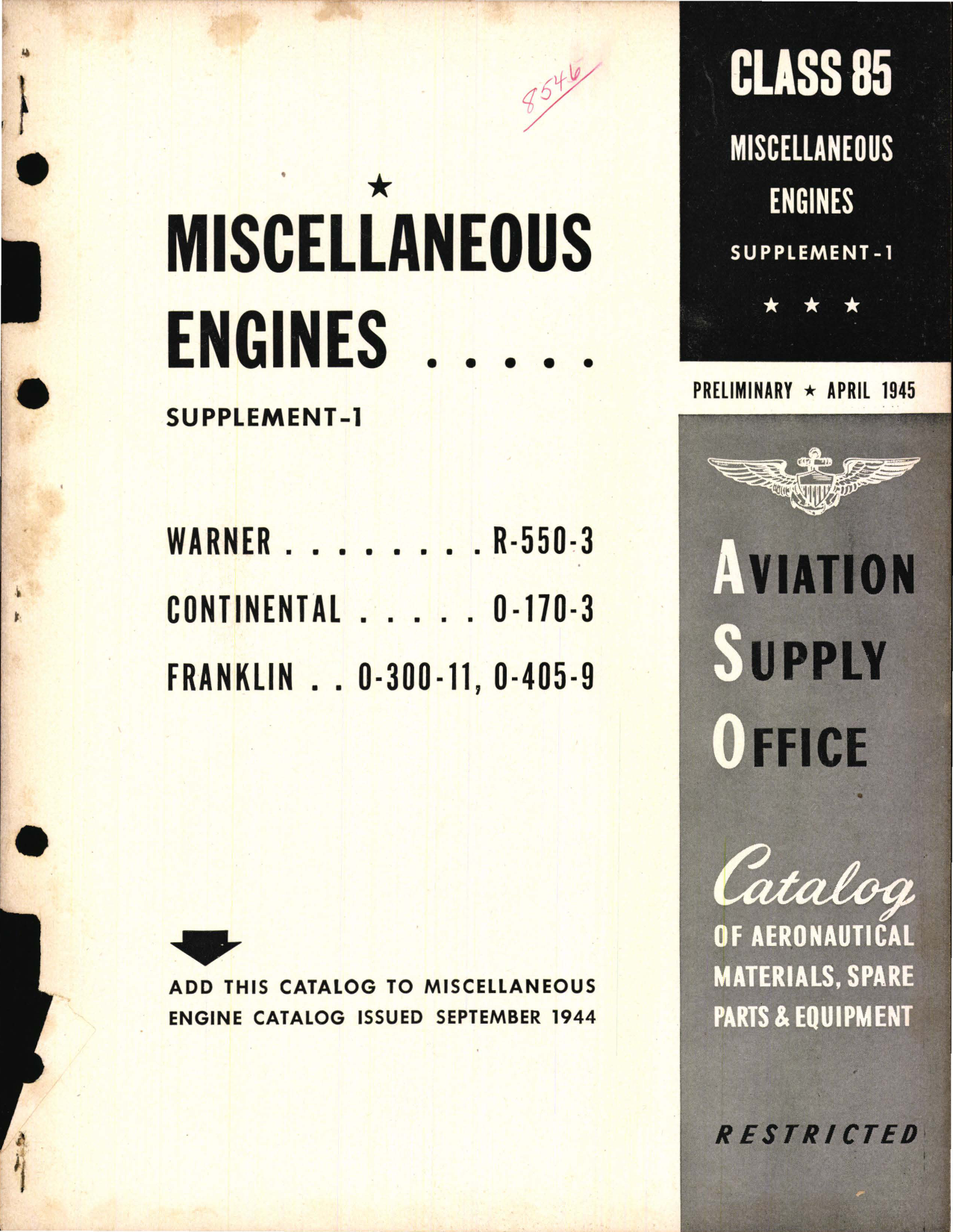 8546

★

MISCELLANEOUS ENGINES . . . . .

SUPPLEMENT-1

WARNER . . . . . . . . . R-550-3

CONTINENTAL . . . . . 0-170-3

FRANKLIN . . 0-300-11, 0-405-9

ADD THIS CATALOG TO MISCELLANEOUS ENGINE CATALOG ISSUED SEPTEMBER 1944

CLASS 85

MISCELLANEOUS ENGINES

SUPPLEMENT-1

★ ★ ★

PRELIMINARY ★ APRIL 1945

AVIATION SUPPLY OFFICE

Catalog

OF AERONAUTICAL MATERIALS, SPARE PARTS & EQUIPMENT

RESTRICTED